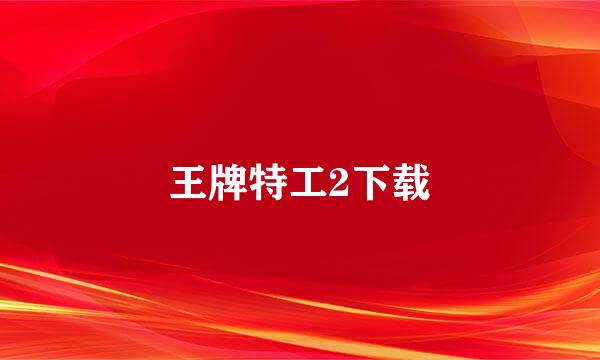 王牌特工2下载